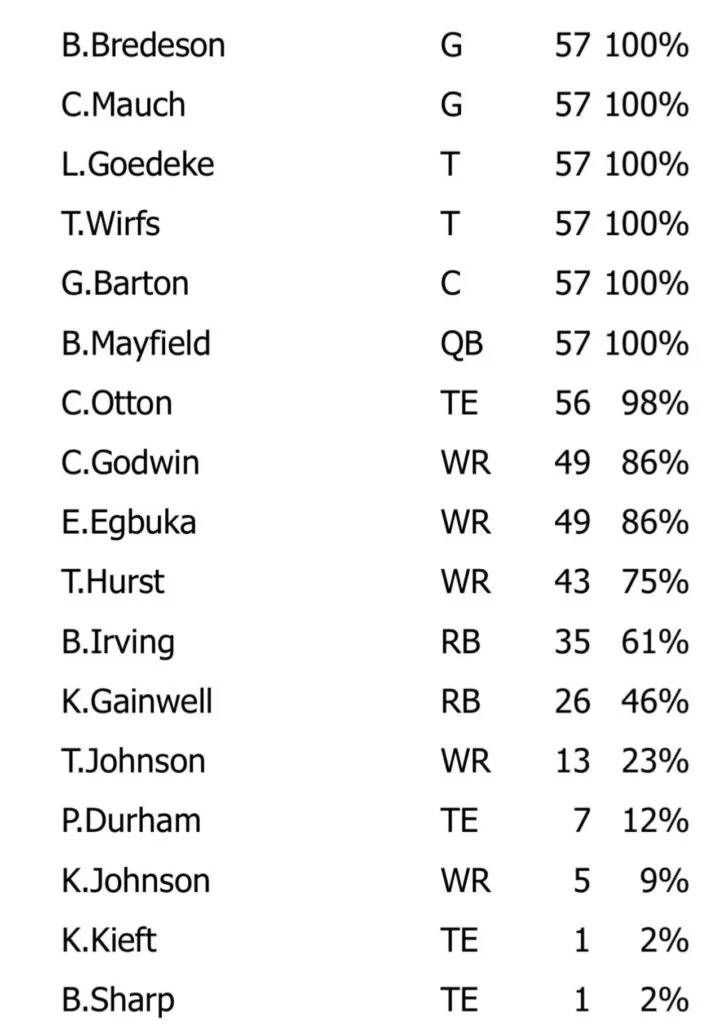 | | | | |
|---|---|---|---|
| B.Bredeson | G | 57 | 100% |
| C.Mauch | G | 57 | 100% |
| L.Goedeke | T | 57 | 100% |
| T.Wirfs | T | 57 | 100% |
| G.Barton | C | 57 | 100% |
| B.Mayfield | QB | 57 | 100% |
| C.Otton | TE | 56 | 98% |
| C.Godwin | WR | 49 | 86% |
| E.Egbuka | WR | 49 | 86% |
| T.Hurst | WR | 43 | 75% |
| B.Irving | RB | 35 | 61% |
| K.Gainwell | RB | 26 | 46% |
| T.Johnson | WR | 13 | 23% |
| P.Durham | TE | 7 | 12% |
| K.Johnson | WR | 5 | 9% |
| K.Kieft | TE | 1 | 2% |
| B.Sharp | TE | 1 | 2% |